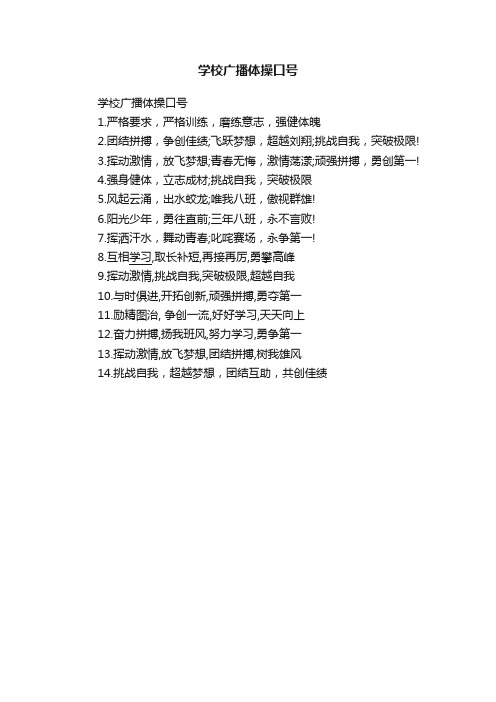 学校广播体操口号

学校广播体操口号

1.严格要求，严格训练，磨练意志，强健体魄

2.团结拼搏，争创佳绩;飞跃梦想，超越刘翔;挑战自我，突破极限!

3.挥动激情，放飞梦想;青春无悔，激情荡漾;顽强拼搏，勇创第一!

4.强身健体，立志成材;挑战自我，突破极限

5.风起云涌，出水蛟龙;唯我八班，傲视群雄!

6.阳光少年，勇往直前;三年八班，永不言败!

7.挥洒汗水，舞动青春;叱咤赛场，永争第一!

8.互相学习,取长补短,再接再厉,勇攀高峰

9.挥动激情,挑战自我,突破极限,超越自我

10.与时俱进,开拓创新,顽强拼搏,勇夺第一

11.励精图治, 争创一流,好好学习,天天向上

12.奋力拼搏,扬我班风,努力学习,勇争第一

13.挥动激情,放飞梦想,团结拼搏,树我雄风

14.挑战自我，超越梦想，团结互助，共创佳绩